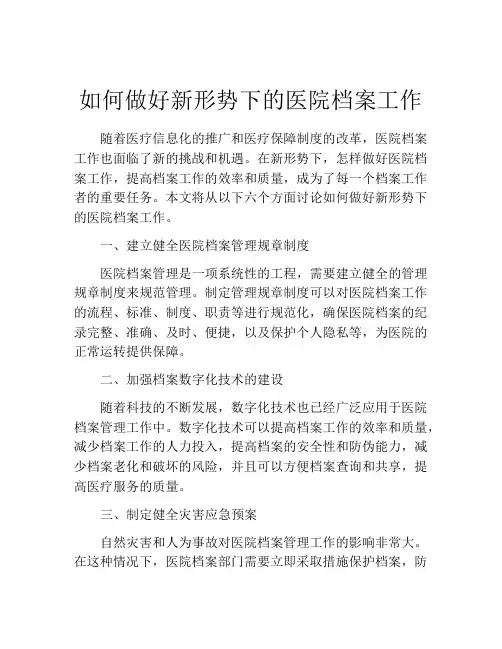 如何做好新形势下的医院档案工作

随着医疗信息化的推广和医疗保障制度的改革，医院档案工作也面临了新的挑战和机遇。在新形势下，怎样做好医院档案工作，提高档案工作的效率和质量，成为了每一个档案工作者的重要任务。本文将从以下六个方面讨论如何做好新形势下的医院档案工作。

一、建立健全医院档案管理规章制度

医院档案管理是一项系统性的工程，需要建立健全的管理规章制度来规范管理。制定管理规章制度可以对医院档案工作的流程、标准、制度、职责等进行规范化，确保医院档案的纪录完整、准确、及时、便捷，以及保护个人隐私等，为医院的正常运转提供保障。

二、加强档案数字化技术的建设

随着科技的不断发展，数字化技术也已经广泛应用于医院档案管理工作中。数字化技术可以提高档案工作的效率和质量，减少档案工作的人力投入，提高档案的安全性和防伪能力，减少档案老化和破坏的风险，并且可以方便档案查询和共享，提高医疗服务的质量。

三、制定健全灾害应急预案

自然灾害和人为事故对医院档案管理工作的影响非常大。在这种情况下，医院档案部门需要立即采取措施保护档案，防